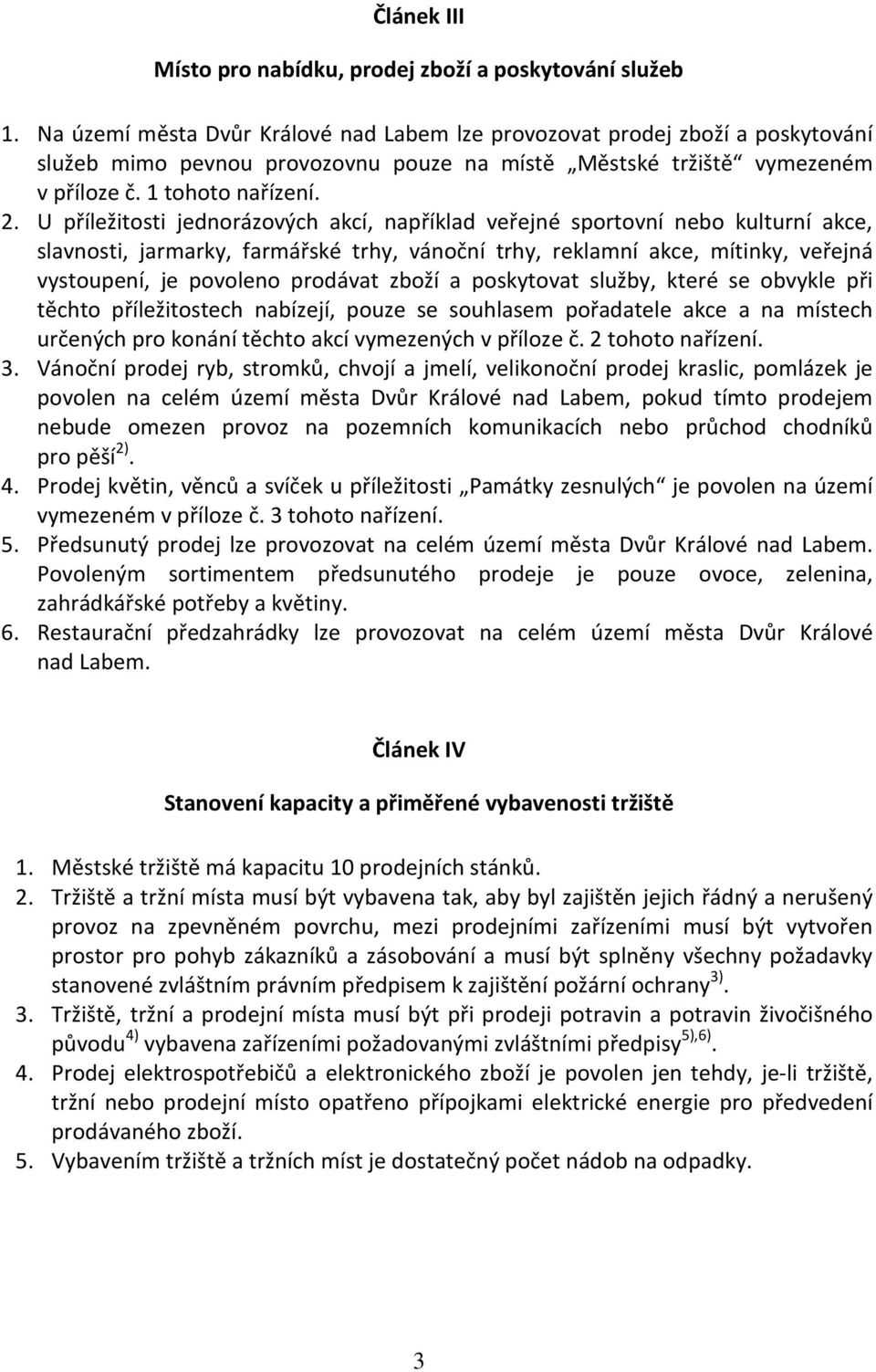 Článek III

Místo pro nabídku, prodej zboží a poskytování služeb

1. Na území města Dvůr Králové nad Labem lze provozovat prodej zboží a poskytování služeb mimo pevnou provozovnu pouze na místě „Městské tržiště“ vymezeném v příloze č. 1 tohoto nařízení.
2. U příležitosti jednorázových akcí, například veřejné sportovní nebo kulturní akce, slavnosti, jarmarky, farmářské trhy, vánoční trhy, reklamní akce, mítinky, veřejná vystoupení, je povoleno prodávat zboží a poskytovat služby, které se obvykle při těchto příležitostech nabízejí, pouze se souhlasem pořadatele akce a na místech určených pro konání těchto akcí vymezených v příloze č. 2 tohoto nařízení.
3. Vánoční prodej ryb, stromků, chvojí a jmelí, velikonoční prodej kraslic, pomlázek je povolen na celém území města Dvůr Králové nad Labem, pokud tímto prodejem nebude omezen provoz na pozemních komunikacích nebo průchod chodníků pro pěší$^{2)}$.
4. Prodej květin, věnců a svíček u příležitosti „Památky zesnulých“ je povolen na území vymezeném v příloze č. 3 tohoto nařízení.
5. Předsunutý prodej lze provozovat na celém území města Dvůr Králové nad Labem. Povoleným sortimentem předsunutého prodeje je pouze ovoce, zelenina, zahrádkářské potřeby a květiny.
6. Restaurační předzahrádky lze provozovat na celém území města Dvůr Králové nad Labem.

Článek IV

Stanovení kapacity a přiměřené vybavenosti tržiště

1. Městské tržiště má kapacitu 10 prodejních stánků.
2. Tržiště a tržní místa musí být vybavena tak, aby byl zajištěn jejich řádný a nerušený provoz na zpevněném povrchu, mezi prodejními zařízeními musí být vytvořen prostor pro pohyb zákazníků a zásobování a musí být splněny všechny požadavky stanovené zvláštním právním předpisem k zajištění požární ochrany$^{3)}$.
3. Tržiště, tržní a prodejní místa musí být při prodeji potravin a potravin živočišného původu$^{4)}$ vybavena zařízeními požadovanými zvláštními předpisy$^{5),6)}$.
4. Prodej elektrospotřebičů a elektronického zboží je povolen jen tehdy, je-li tržiště, tržní nebo prodejní místo opatřeno přípojkami elektrické energie pro předvedení prodávaného zboží.
5. Vybavením tržiště a tržních míst je dostatečný počet nádob na odpadky.

3